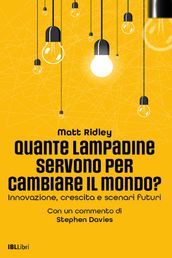 Matt Ridley

QUANTE LAMPADINE SERVONO PER CAMBIARE IL MONDO?

Innovazione, crescita e scenari futuri

Con un commento di
Stephen Davies

IBLLibri